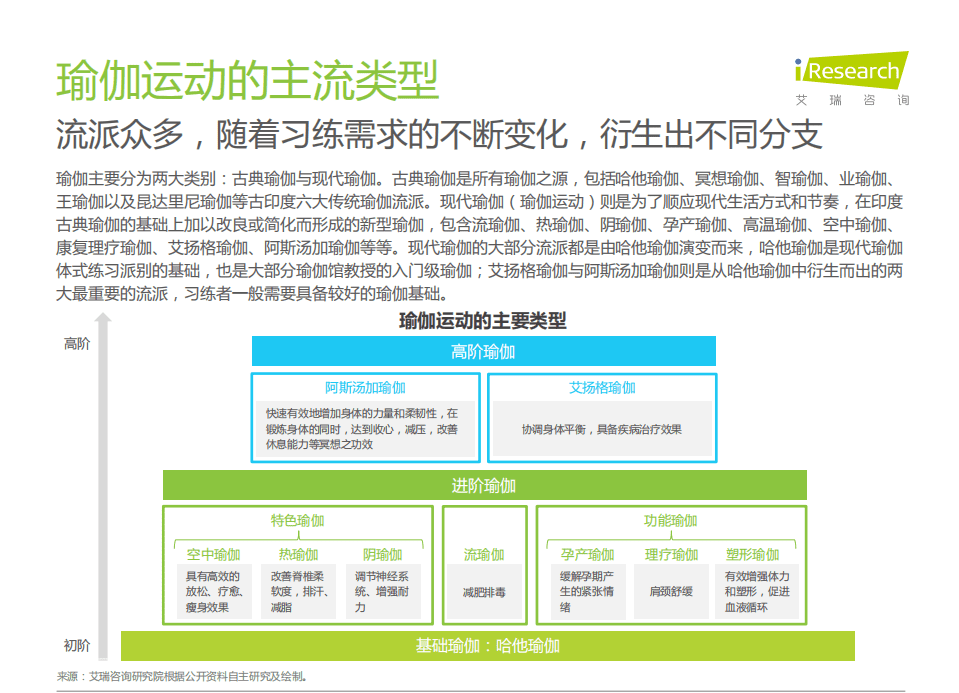 瑜伽运动的主流类型

iResearch
艾瑞咨询

流派众多，随着习练需求的不断变化，衍生出不同分支

瑜伽主要分为两大类别：古典瑜伽与现代瑜伽。古典瑜伽是所有瑜伽之源，包括哈他瑜伽、冥想瑜伽、智瑜伽、业瑜伽、王瑜伽以及昆达里尼瑜伽等古印度六大传统瑜伽流派。现代瑜伽（瑜伽运动）则是为了顺应现代生活方式和节奏，在印度古典瑜伽的基础上加以改良或简化而形成的新型瑜伽，包含流瑜伽、热瑜伽、阴瑜伽、孕产瑜伽、高温瑜伽、空中瑜伽、康复理疗瑜伽、艾扬格瑜伽、阿斯汤加瑜伽等等。现代瑜伽的大部分流派都是由哈他瑜伽演变而来，哈他瑜伽是现代瑜伽体式练习派别的基础，也是大部分瑜伽馆教授的入门级瑜伽；艾扬格瑜伽与阿斯汤加瑜伽则是从哈他瑜伽中衍生而出的两大最重要的流派，习练者一般需要具备较好的瑜伽基础。

瑜伽运动的主要类型

高阶

高阶瑜伽

阿斯汤加瑜伽
快速有效地增加身体的力量和柔韧性，在锻炼身体的同时，达到收心，减压，改善休息能力等冥想之功效

艾扬格瑜伽
协调身体平衡，具备疾病治疗效果

进阶瑜伽

特色瑜伽
空中瑜伽
具有高效的放松、疗愈、瘦身效果
热瑜伽
改善脊椎柔软度，排汗、减脂
阴瑜伽
调节神经系统、增强耐力

流瑜伽
减肥排毒

功能瑜伽
孕产瑜伽
缓解孕期产生的紧张情绪
理疗瑜伽
肩颈舒缓
塑形瑜伽
有效增强体力和塑形，促进血液循环

初阶

基础瑜伽：哈他瑜伽

来源：艾瑞咨询研究院根据公开资料自主研究及绘制。